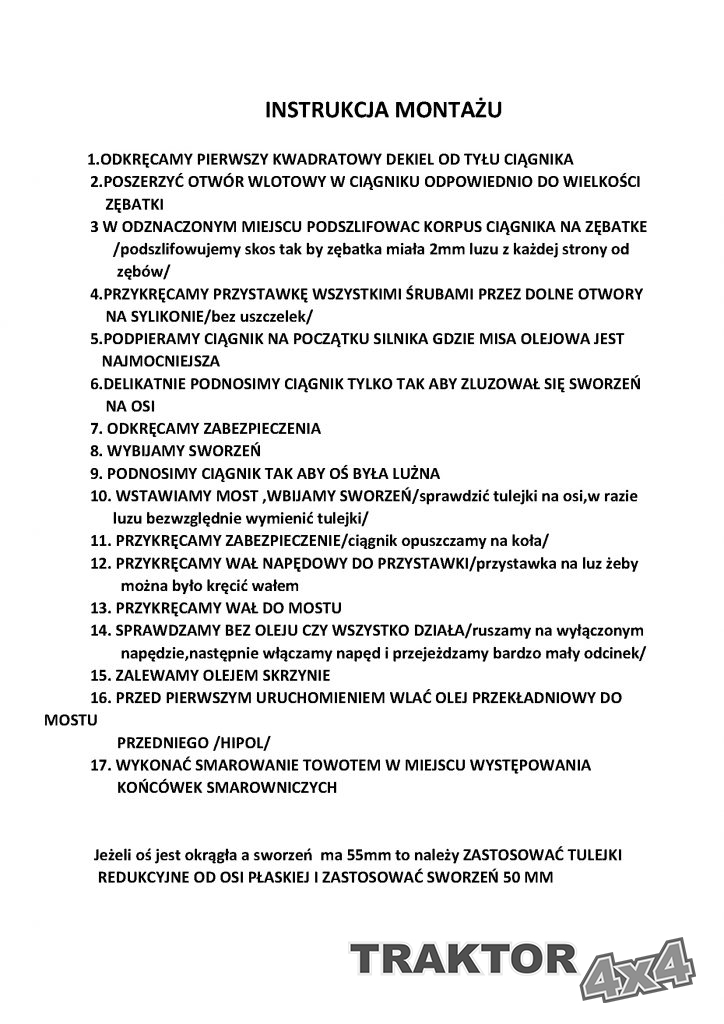 INSTRUKCJA MONTAŻU

1.ODKRĘCAMY PIERWSZY KWADRATOWY DEKIEL OD TYŁU CIĄGNIKA
2.POSZERZYĆ OTWÓR WLOTOWY W CIĄGNIKU ODPOWIEDNIO DO WIELKOŚCI ZĘBATKI
3 W ODZNACZONYM MIEJSCU PODSZLIFOWAC KORPUS CIĄGNIKA NA ZĘBATKE /podszlifowujemy skos tak by zębatka miała 2mm luzu z każdej strony od zębów/
4.PRZYKRĘCAMY PRZYSTAWKĘ WSZYSTKIMI ŚRUBAMI PRZEZ DOLNE OTWORY NA SYLIKONIE/bez uszczelek/
5.PODPIERAMY CIĄGNIK NA POCZĄTKU SILNIKA GDZIE MISA OLEJOWA JEST NAJMOCNIEJSZA
6.DELIKATNIE PODNOSIMY CIĄGNIK TYLKO TAK ABY ZLUZOWAŁ SIĘ SWORZEŃ NA OSI
7. ODKRĘCAMY ZABEZPIECZENIA
8. WYBIJAMY SWORZEŃ
9. PODNOSIMY CIĄGNIK TAK ABY OŚ BYŁA LUŹNA
10. WSTAWIAMY MOST ,WBIJAMY SWORZEŃ/sprawdzić tulejki na osi,w razie luzu bezwzględnie wymienić tulejki/
11. PRZYKRĘCAMY ZABEZPIECZENIE/ciągnik opuszczamy na koła/
12. PRZYKRĘCAMY WAŁ NAPĘDOWY DO PRZYSTAWKI/przystawka na luz żeby można było kręcić wałem
13. PRZYKRĘCAMY WAŁ DO MOSTU
14. SPRAWDZAMY BEZ OLEJU CZY WSZYSTKO DZIAŁA/ruszamy na wyłączonym napędzie,następnie włączamy napęd i przejeżdzamy bardzo mały odcinek/
15. ZALEWAMY OLEJEM SKRZYNIE
16. PRZED PIERWSZYM URUCHOMIENIEM WLAĆ OLEJ PRZEKŁADNIOWY DO MOSTU PRZEDNIEGO /HIPOL/
17. WYKONAĆ SMAROWANIE TOWOTEM W MIEJSCU WYSTĘPOWANIA KOŃCÓWEK SMAROWNICZYCH

Jeżeli oś jest okrągła a sworzeń ma 55mm to należy ZASTOSOWAĆ TULEJKI REDUKCYJNE OD OSI PŁASKIEJ I ZASTOSOWAĆ SWORZEŃ 50 MM

TRAKTOR 4x4